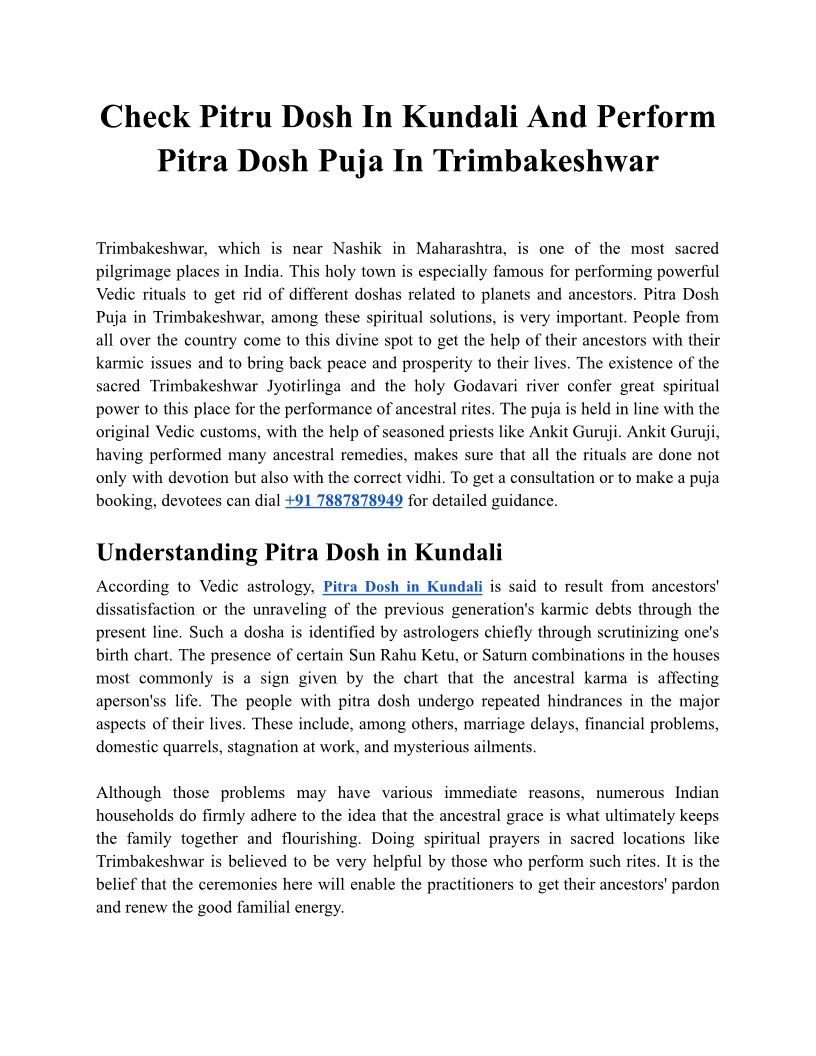 Check Pitru Dosh In Kundali And Perform Pitra Dosh Puja In Trimbakeshwar

Trimbakeshwar, which is near Nashik in Maharashtra, is one of the most sacred pilgrimage places in India. This holy town is especially famous for performing powerful Vedic rituals to get rid of different doshas related to planets and ancestors. Pitra Dosh Puja in Trimbakeshwar, among these spiritual solutions, is very important. People from all over the country come to this divine spot to get the help of their ancestors with their karmic issues and to bring back peace and prosperity to their lives. The existence of the sacred Trimbakeshwar Jyotirlinga and the holy Godavari river confer great spiritual power to this place for the performance of ancestral rites. The puja is held in line with the original Vedic customs, with the help of seasoned priests like Ankit Guruji. Ankit Guruji, having performed many ancestral remedies, makes sure that all the rituals are done not only with devotion but also with the correct vidhi. To get a consultation or to make a puja booking, devotees can dial +91 7887878949 for detailed guidance.

Understanding Pitra Dosh in Kundali

According to Vedic astrology, Pitra Dosh in Kundali is said to result from ancestors' dissatisfaction or the unraveling of the previous generation's karmic debts through the present line. Such a dosha is identified by astrologers chiefly through scrutinizing one's birth chart. The presence of certain Sun Rahu Ketu, or Saturn combinations in the houses most commonly is a sign given by the chart that the ancestral karma is affecting aperson'ss life. The people with pitra dosh undergo repeated hindrances in the major aspects of their lives. These include, among others, marriage delays, financial problems, domestic quarrels, stagnation at work, and mysterious ailments.

Although those problems may have various immediate reasons, numerous Indian households do firmly adhere to the idea that the ancestral grace is what ultimately keeps the family together and flourishing. Doing spiritual prayers in sacred locations like Trimbakeshwar is believed to be very helpful by those who perform such rites. It is the belief that the ceremonies here will enable the practitioners to get their ancestors' pardon and renew the good familial energy.